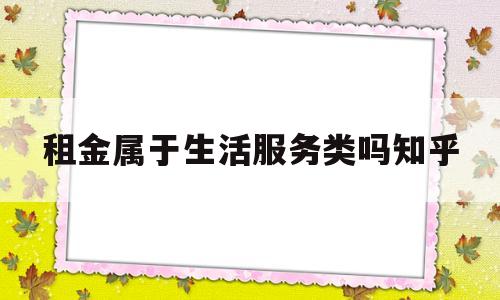 租金属于生活服务类吗知乎